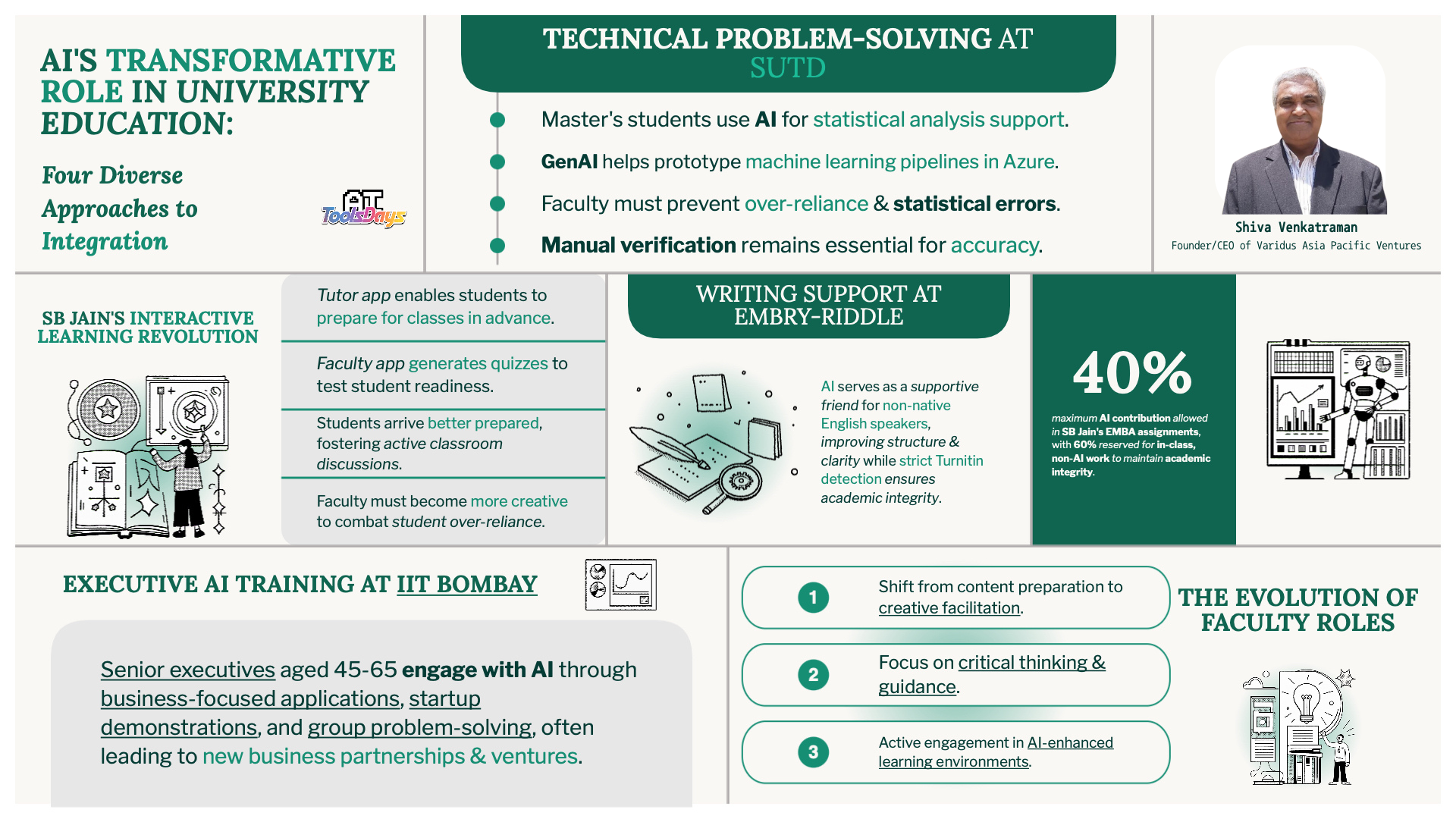 AI'S TRANSFORMATIVE ROLE IN UNIVERSITY EDUCATION:

Four Diverse Approaches to Integration

AI ToolsDays

TECHNICAL PROBLEM-SOLVING AT SUTD

Master's students use AI for statistical analysis support.

GenAI helps prototype machine learning pipelines in Azure.

Faculty must prevent over-reliance & statistical errors.

Manual verification remains essential for accuracy.

Shiva Venkatraman
Founder/CEO of Varidus Asia Pacific Ventures

SB JAIN'S INTERACTIVE LEARNING REVOLUTION

Tutor app enables students to prepare for classes in advance.

Faculty app generates quizzes to test student readiness.

Students arrive better prepared, fostering active classroom discussions.

Faculty must become more creative to combat student over-reliance.

WRITING SUPPORT AT EMBRY-RIDDLE

AI serves as a supportive friend for non-native English speakers, improving structure & clarity while strict Turnitin detection ensures academic integrity.

40%

maximum AI contribution allowed in SB Jain's EMBA assignments, with 60% reserved for in-class, non-AI work to maintain academic integrity.

EXECUTIVE AI TRAINING AT IIT BOMBAY

Senior executives aged 45-65 engage with AI through business-focused applications, startup demonstrations, and group problem-solving, often leading to new business partnerships & ventures.

1 Shift from content preparation to creative facilitation.

2 Focus on critical thinking & guidance.

3 Active engagement in AI-enhanced learning environments.

THE EVOLUTION OF FACULTY ROLES